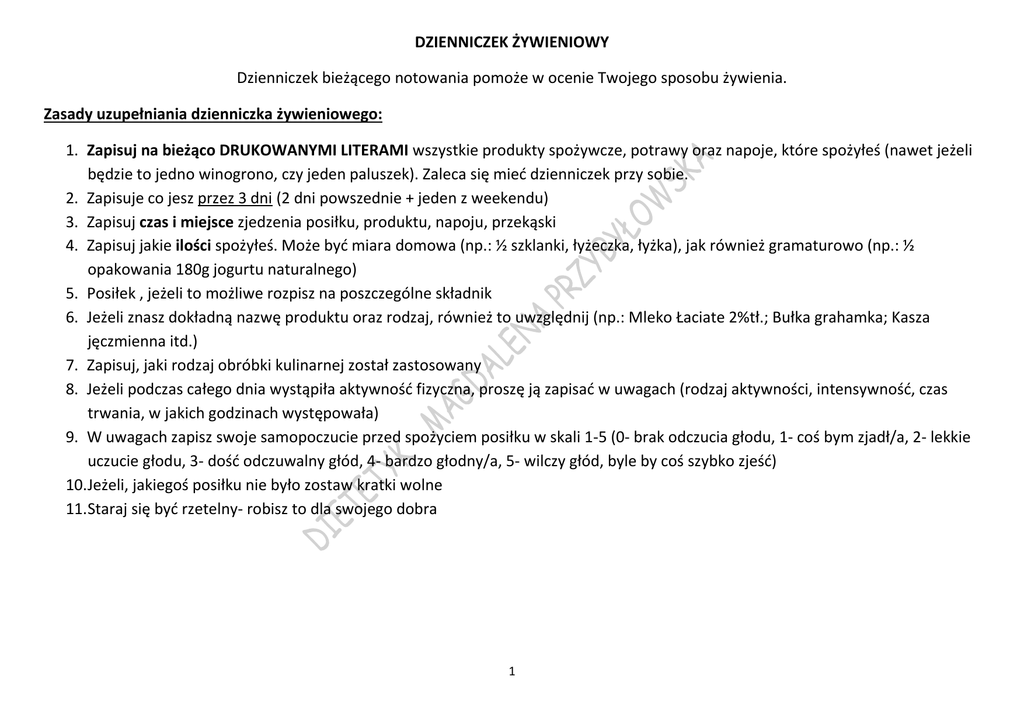 DZIENNICZEK ŻYWIENIOWY

Dzienniczek bieżącego notowania pomoże w ocenie Twojego sposobu żywienia.

Zasady uzupełniania dzienniczka żywieniowego:

1. Zapisuj na bieżąco DRUKOWANYMI LITERAMI wszystkie produkty spożywcze, potrawy oraz napoje, które spożyłeś (nawet jeżeli będzie to jedno winogrono, czy jeden paluszek). Zaleca się mieć dzienniczek przy sobie.
2. Zapisuje co jesz przez 3 dni (2 dni powszednie + jeden z weekendu)
3. Zapisuj czas i miejsce zjedzenia posiłku, produktu, napoju, przekąski
4. Zapisuj jakie ilości spożyłeś. Może być miara domowa (np.: ½ szklanki, łyżeczka, łyżka), jak również gramaturowo (np.: ½ opakowania 180g jogurtu naturalnego)
5. Posiłek , jeżeli to możliwe rozpisz na poszczególne składnik
6. Jeżeli znasz dokładną nazwę produktu oraz rodzaj, również to uwzględnij (np.: Mleko Łaciate 2%tł.; Bułka grahamka; Kasza jęczmienna itd.)
7. Zapisuj, jaki rodzaj obróbki kulinarnej został zastosowany
8. Jeżeli podczas całego dnia wystąpiła aktywność fizyczna, proszę ją zapisać w uwagach (rodzaj aktywności, intensywność, czas trwania, w jakich godzinach występowała)
9. W uwagach zapisz swoje samopoczucie przed spożyciem posiłku w skali 1-5 (0- brak odczucia głodu, 1- coś bym zjadł/a, 2- lekkie uczucie głodu, 3- dość odczuwalny głód, 4- bardzo głodny/a, 5- wilczy głód, byle by coś szybko zjeść)
10.Jeżeli, jakiegoś posiłku nie było zostaw kratki wolne
11.Staraj się być rzetelny- robisz to dla swojego dobra

DIETETYK MAGDALENA PRZYDYŁOWSKA

1